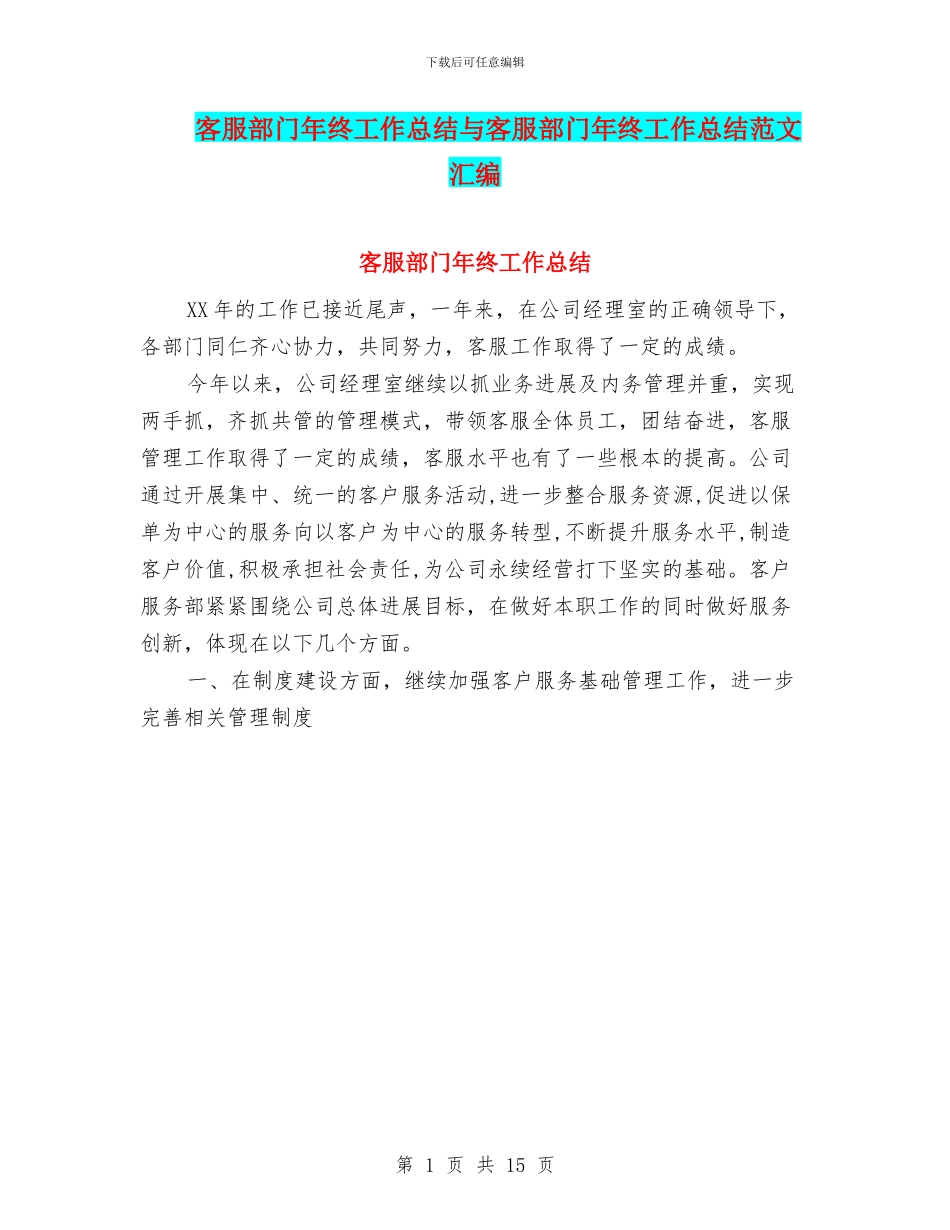 下载后可任意编辑

客服部门年终工作总结与客服部门年终工作总结范文汇编

客服部门年终工作总结

XX 年的工作已接近尾声，一年来，在公司经理室的正确领导下，各部门同仁齐心协力，共同努力，客服工作取得了一定的成绩。

今年以来，公司经理室继续以抓业务进展及内务管理并重，实现两手抓，齐抓共管的管理模式，带领客服全体员工，团结奋进，客服管理工作取得了一定的成绩，客服水平也有了一些根本的提高。公司通过开展集中、统一的客户服务活动,进一步整合服务资源,促进以保单为中心的服务向以客户为中心的服务转型,不断提升服务水平,制造客户价值,积极承担社会责任,为公司永续经营打下坚实的基础。客户服务部紧紧围绕公司总体进展目标，在做好本职工作的同时做好服务创新，体现在以下几个方面。

一、在制度建设方面，继续加强客户服务基础管理工作，进一步完善相关管理制度

第 1 页 共 15 页